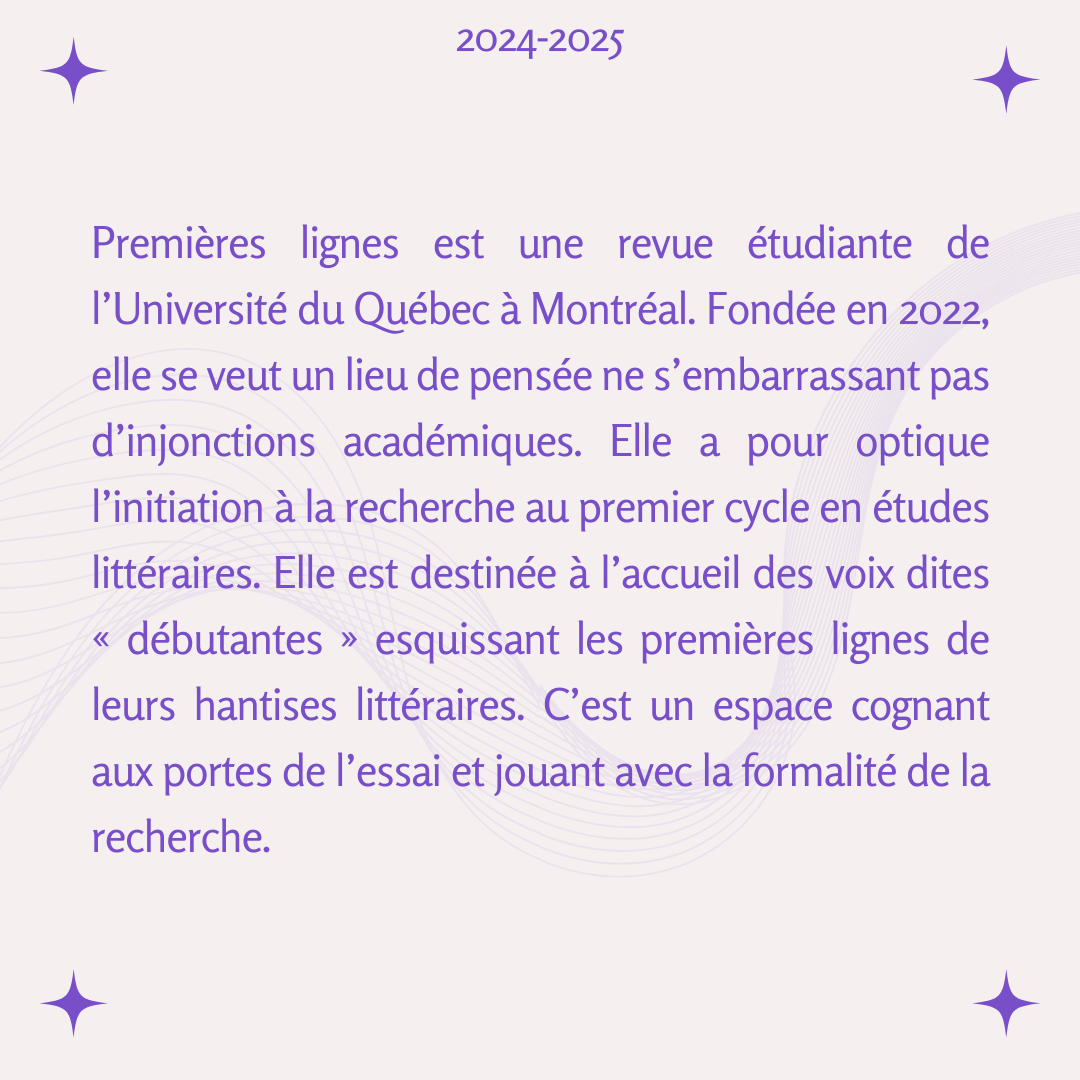 2024-2025

Premières lignes est une revue étudiante de l'Université du Québec à Montréal. Fondée en 2022, elle se veut un lieu de pensée ne s'embarrassant pas d'injonctions académiques. Elle a pour optique l'initiation à la recherche au premier cycle en études littéraires. Elle est destinée à l'accueil des voix dites « débutantes » esquissant les premières lignes de leurs hantises littéraires. C'est un espace cognant aux portes de l'essai et jouant avec la formalité de la recherche.